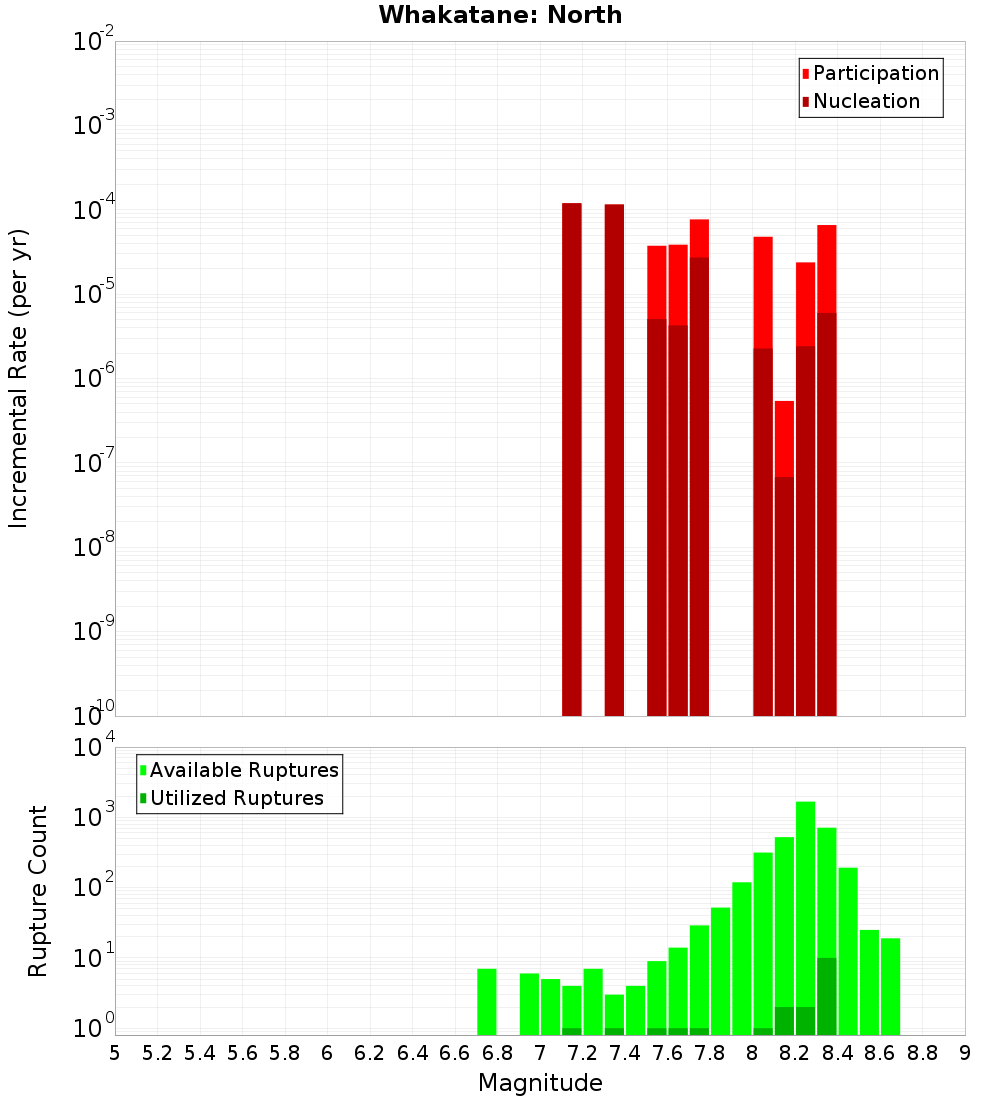 Whakatane: North

Participation
Nucleation

Incremental Rate (per yr)

$10^{-2}$
$10^{-3}$
$10^{-4}$
$10^{-5}$
$10^{-6}$
$10^{-7}$
$10^{-8}$
$10^{-9}$
$10^{-10}$

Available Ruptures
Utilized Ruptures

Rupture Count

$10^{4}$
$10^{3}$
$10^{2}$
$10^{1}$
$10^{0}$

5 5.2 5.4 5.6 5.8 6 6.2 6.4 6.6 6.8 7 7.2 7.4 7.6 7.8 8 8.2 8.4 8.6 8.8 9

Magnitude